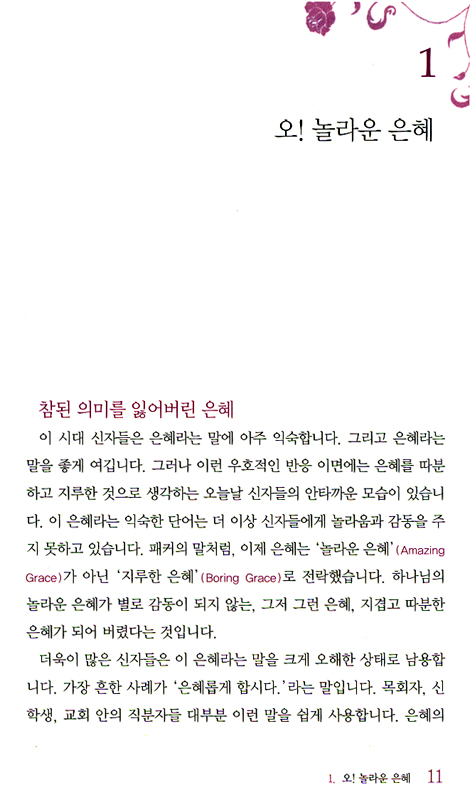 1

오! 놀라운 은혜

참된 의미를 잃어버린 은혜

이 시대 신자들은 은혜라는 말에 아주 익숙합니다. 그리고 은혜라는 말을 좋게 여깁니다. 그러나 이런 우호적인 반응 이면에는 은혜를 따분하고 지루한 것으로 생각하는 오늘날 신자들의 안타까운 모습이 있습니다. 이 은혜라는 익숙한 단어는 더 이상 신자들에게 놀라움과 감동을 주지 못하고 있습니다. 패커의 말처럼, 이제 은혜는 '놀라운 은혜'(Amazing Grace)가 아닌 '지루한 은혜'(Boring Grace)로 전락했습니다. 하나님의 놀라운 은혜가 별로 감동이 되지 않는, 그저 그런 은혜, 지겹고 따분한 은혜가 되어 버렸다는 것입니다.

더욱이 많은 신자들은 이 은혜라는 말을 크게 오해한 상태로 남용합니다. 가장 흔한 사례가 '은혜롭게 합시다.'라는 말입니다. 목회자, 신학생, 교회 안의 직분자들 대부분 이런 말을 쉽게 사용합니다. 은혜의

1. 오! 놀라운 은혜 11